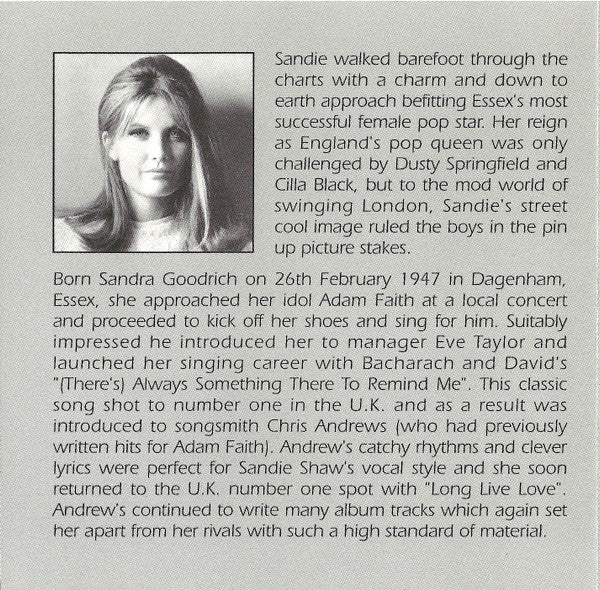 Sandie walked barefoot through the charts with a charm and down to earth approach befitting Essex's most successful female pop star. Her reign as England's pop queen was only challenged by Dusty Springfield and Cilla Black, but to the mod world of swinging London, Sandie's street cool image ruled the boys in the pin up picture stakes.

Born Sandra Goodrich on 26th February 1947 in Dagenham, Essex, she approached her idol Adam Faith at a local concert and proceeded to kick off her shoes and sing for him. Suitably impressed he introduced her to manager Eve Taylor and launched her singing career with Bacharach and David's "(There's) Always Something There To Remind Me". This classic song shot to number one in the U.K. and as a result was introduced to songsmith Chris Andrews (who had previously written hits for Adam Faith). Andrew's catchy rhythms and clever lyrics were perfect for Sandie Shaw's vocal style and she soon returned to the U.K. number one spot with "Long Live Love". Andrew's continued to write many album tracks which again set her apart from her rivals with such a high standard of material.